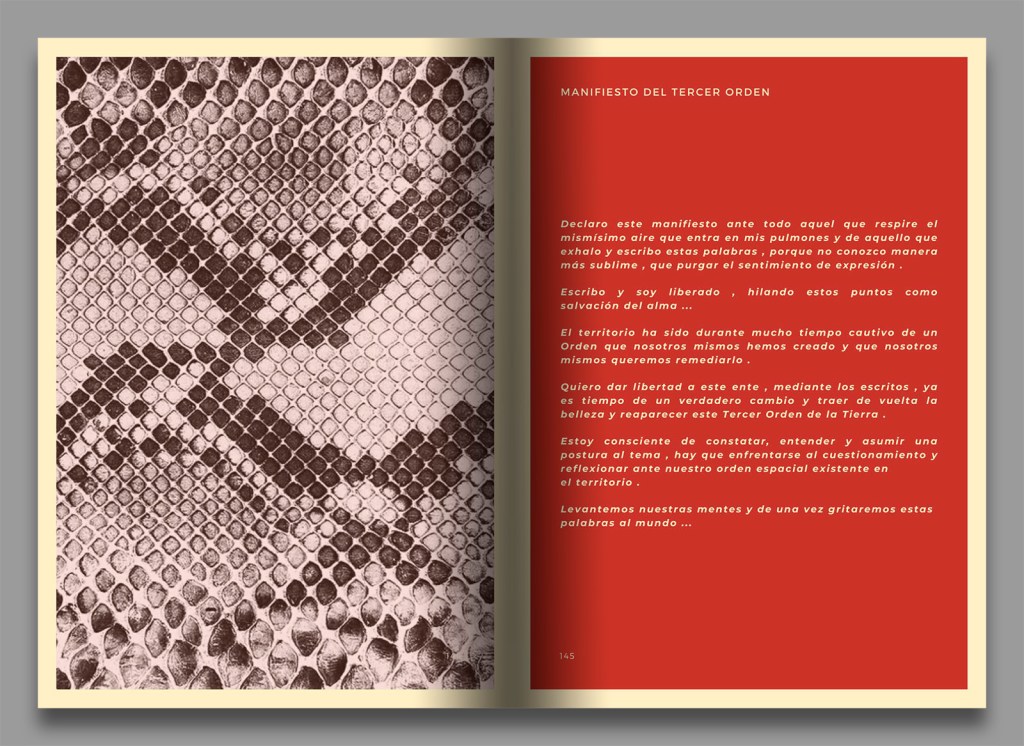 MANIFIESTO DEL TERCER ORDEN

Declaro este manifiesto ante todo aquel que respire el mismísimo aire que entra en mis pulmones y de aquello que exhalo y escribo estas palabras , porque no conozco manera más sublime , que purgar el sentimiento de expresión .

Escribo y soy liberado , hilando estos puntos como salvación del alma ...

El territorio ha sido durante mucho tiempo cautivo de un Orden que nosotros mismos hemos creado y que nosotros mismos queremos remediarlo .

Quiero dar libertad a este ente , mediante los escritos , ya es tiempo de un verdadero cambio y traer de vuelta la belleza y reaparecer este Tercer Orden de la Tierra .

Estoy consciente de constatar, entender y asumir una postura al tema , hay que enfrentarse al cuestionamiento y reflexionar ante nuestro orden espacial existente en el territorio .

Levantemos nuestras mentes y de una vez gritaremos estas palabras al mundo ...

145